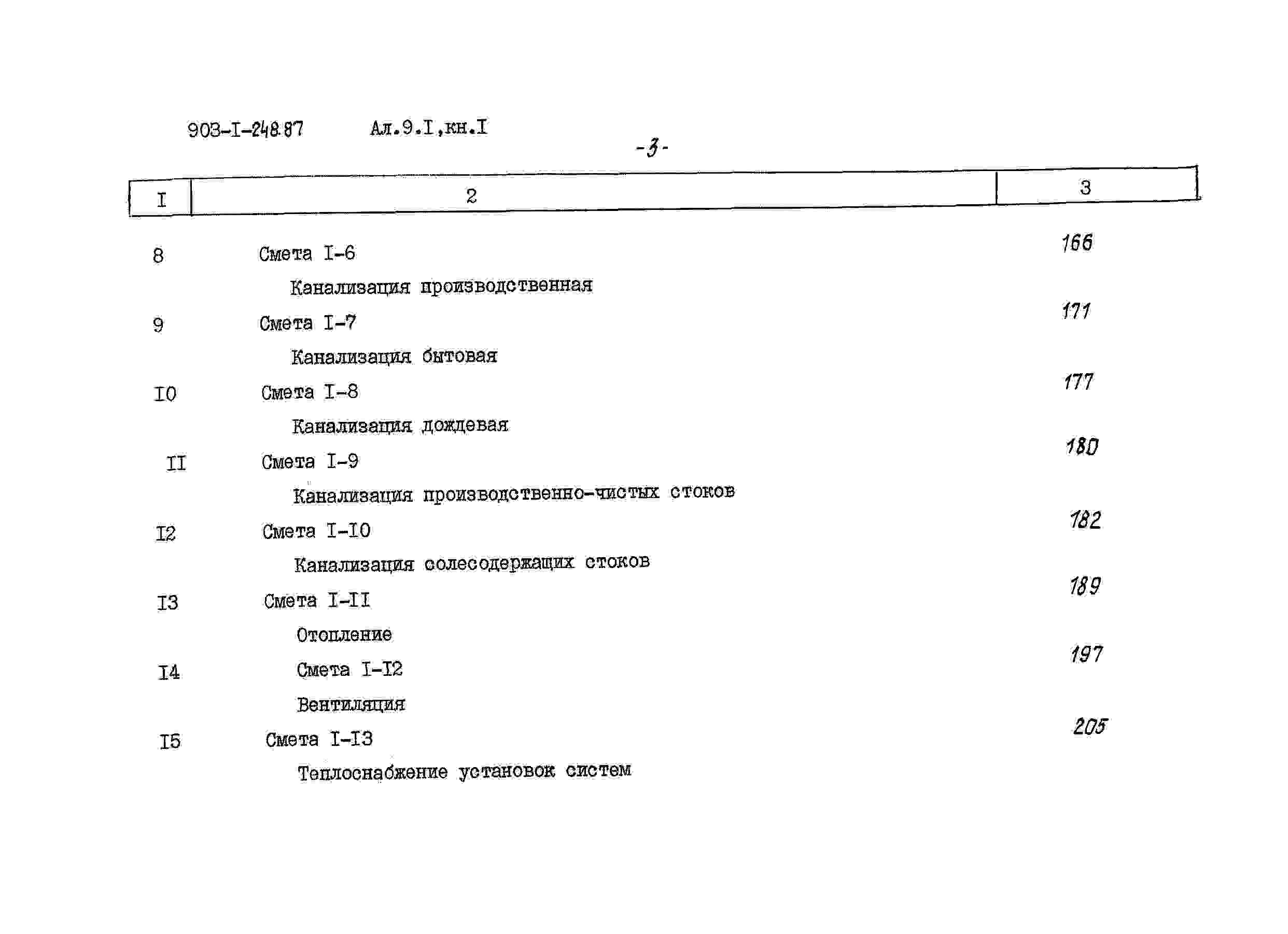 903-I-248.87 Ал.9.I,кн.I

-3-

| I | 2 | 3 |
|---|---|---|
| 8 | Смета I-6 Канализация производственная | 166 |
| 9 | Смета I-7 Канализация бытовая | 171 |
| I0 | Смета I-8 Канализация дождевая | 177 |
| II | Смета I-9 Канализация производственно-чистых стоков | 180 |
| I2 | Смета I-I0 Канализация солесодержащих стоков | 182 |
| I3 | Смета I-II Отопление | 189 |
| I4 | Смета I-I2 Вентиляция | 197 |
| I5 | Смета I-I3 Теплоснабжение установок систем | 205 |